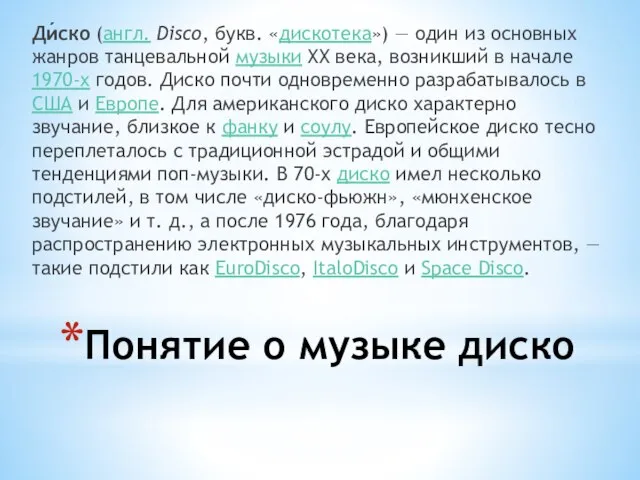 Ди́ско (англ. Disco, букв. «дискотека») — один из основных жанров танцевальной музыки XX века, возникший в начале 1970-х годов. Диско почти одновременно разрабатывалось в США и Европе. Для американского диско характерно звучание, близкое к фанку и соулу. Европейское диско тесно переплеталось с традиционной эстрадой и общими тенденциями поп-музыки. В 70-х диско имел несколько подстилей, в том числе «диско-фьюжн», «мюнхенское звучание» и т. д., а после 1976 года, благодаря распространению электронных музыкальных инструментов, — такие подстили как EuroDisco, ItaloDisco и Space Disco.

*Понятие о музыке диско